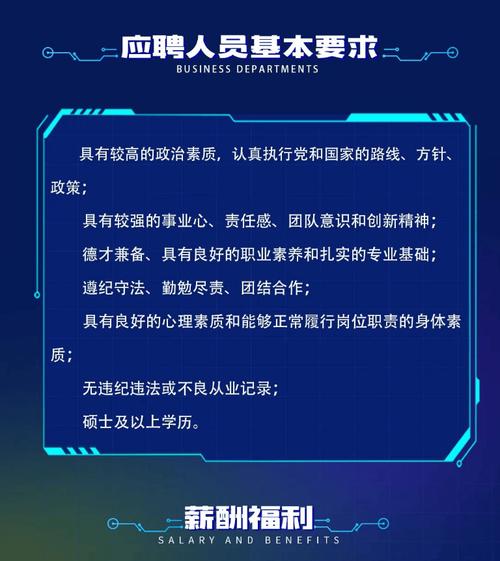 应聘人员基本要求
BUSINESS DEPARTMENTS

具有较高的政治素质，认真执行党和国家的路线、方针、政策；

具有较强的事业心、责任感、团队意识和创新精神；

德才兼备、具有良好的职业素养和扎实的专业基础；

遵纪守法、勤勉尽责、团结合作；

具有良好的心理素质和能够正常履行岗位职责的身体素质；

无违纪违法或不良从业记录；

硕士及以上学历。

薪酬福利
SALARY AND BENEFITS